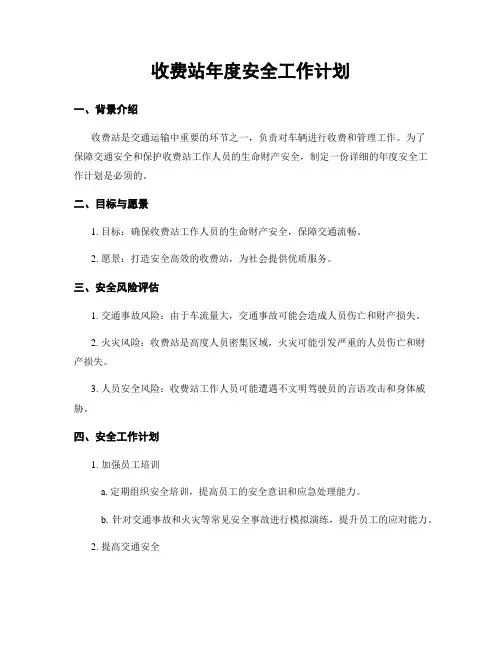 收费站年度安全工作计划

一、背景介绍

收费站是交通运输中重要的环节之一，负责对车辆进行收费和管理工作。为了保障交通安全和保护收费站工作人员的生命财产安全，制定一份详细的年度安全工作计划是必须的。

二、目标与愿景

1. 目标：确保收费站工作人员的生命财产安全，保障交通流畅。

2. 愿景：打造安全高效的收费站，为社会提供优质服务。

三、安全风险评估

1. 交通事故风险：由于车流量大，交通事故可能会造成人员伤亡和财产损失。

2. 火灾风险：收费站是高度人员密集区域，火灾可能引发严重的人员伤亡和财产损失。

3. 人员安全风险：收费站工作人员可能遭遇不文明驾驶员的言语攻击和身体威胁。

四、安全工作计划

1. 加强员工培训

a. 定期组织安全培训，提高员工的安全意识和应急处理能力。

b. 针对交通事故和火灾等常见安全事故进行模拟演练，提升员工的应对能力。

2. 提高交通安全